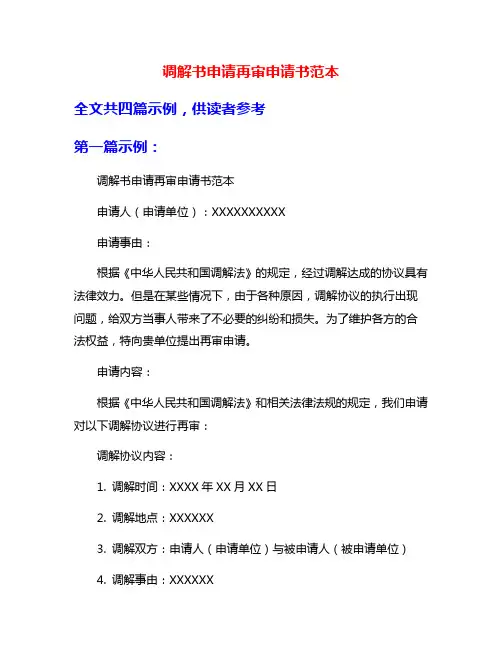 调解书申请再审申请书范本

全文共四篇示例，供读者参考

第一篇示例：

调解书申请再审申请书范本

申请人（申请单位）：XXXXXXXXXX

申请事由：

根据《中华人民共和国调解法》的规定，经过调解达成的协议具有法律效力。但是在某些情况下，由于各种原因，调解协议的执行出现问题，给双方当事人带来了不必要的纠纷和损失。为了维护各方的合法权益，特向贵单位提出再审申请。

申请内容：

根据《中华人民共和国调解法》和相关法律法规的规定，我们申请对以下调解协议进行再审：

调解协议内容：

1. 调解时间：XXXX 年 XX 月 XX 日

2. 调解地点：XXXXXX

3. 调解双方：申请人（申请单位）与被申请人（被申请单位）

4. 调解事由：XXXXXX